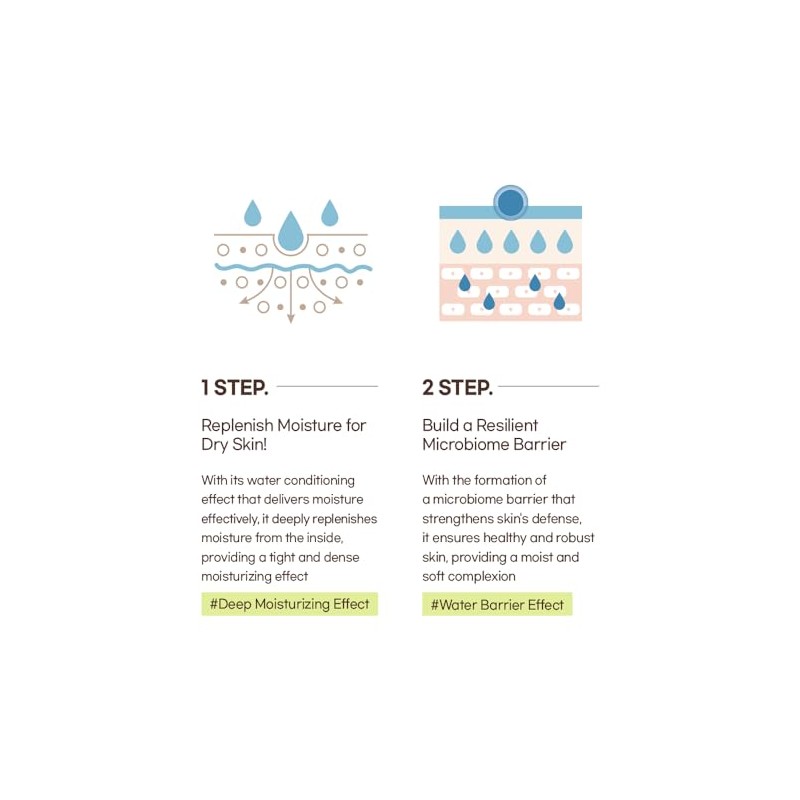 1 STEP.

Replenish Moisture for Dry Skin!

With its water conditioning effect that delivers moisture effectively, it deeply replenishes moisture from the inside, providing a tight and dense moisturizing effect

#Deep Moisturizing Effect

2 STEP.

Build a Resilient Microbiome Barrier

With the formation of a microbiome barrier that strengthens skin's defense, it ensures healthy and robust skin, providing a moist and soft complexion

#Water Barrier Effect